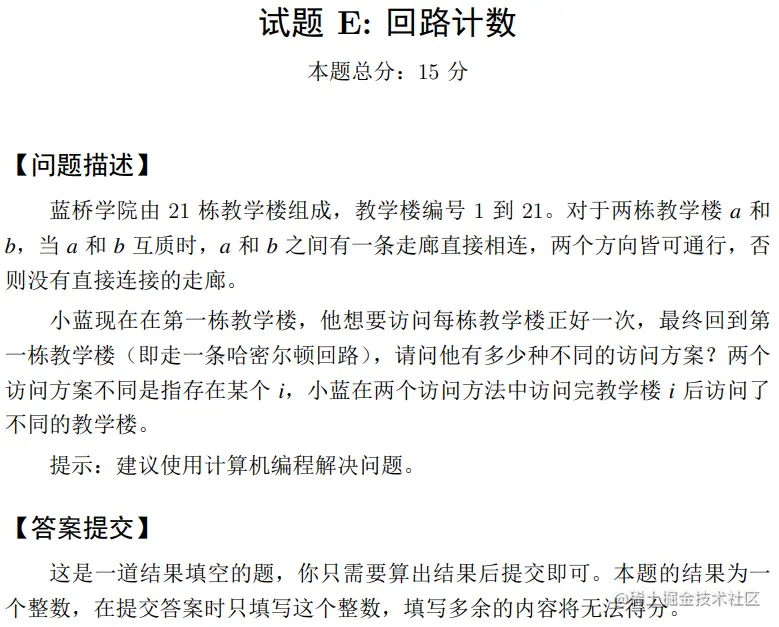 试题 E: 回路计数

本题总分：15 分

【问题描述】

蓝桥学院由 21 栋教学楼组成，教学楼编号 1 到 21。对于两栋教学楼 $a$ 和 $b$，当 $a$ 和 $b$ 互质时，$a$ 和 $b$ 之间有一条走廊直接相连，两个方向皆可通行，否则没有直接连接的走廊。

小蓝现在在第一栋教学楼，他想要访问每栋教学楼正好一次，最终回到第一栋教学楼（即走一条哈密尔顿回路），请问他有多少种不同的访问方案？两个访问方案不同是指存在某个 $i$，小蓝在两个访问方法中访问完教学楼 $i$ 后访问了不同的教学楼。

提示：建议使用计算机编程解决问题。

【答案提交】

这是一道结果填空的题，你只需要算出结果后提交即可。本题的结果为一个整数，在提交答案时只填写这个整数，填写多余的内容将无法得分。

@稀土掘金技术社区